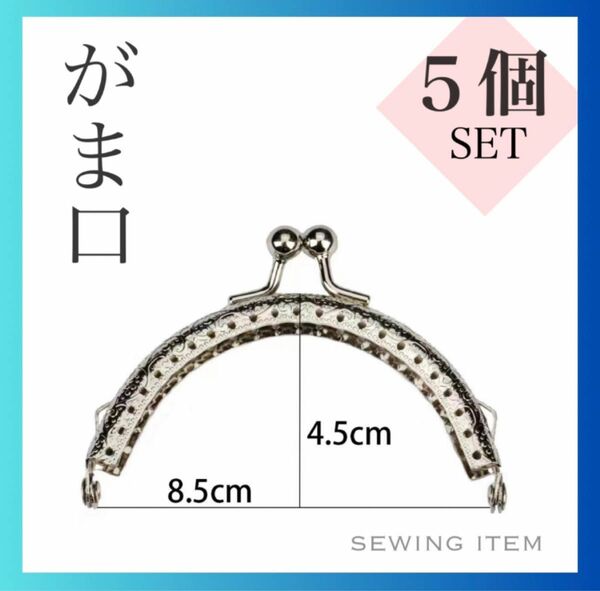 がま口

5個
SET

4.5cm

8.5cm

SEWING ITEM